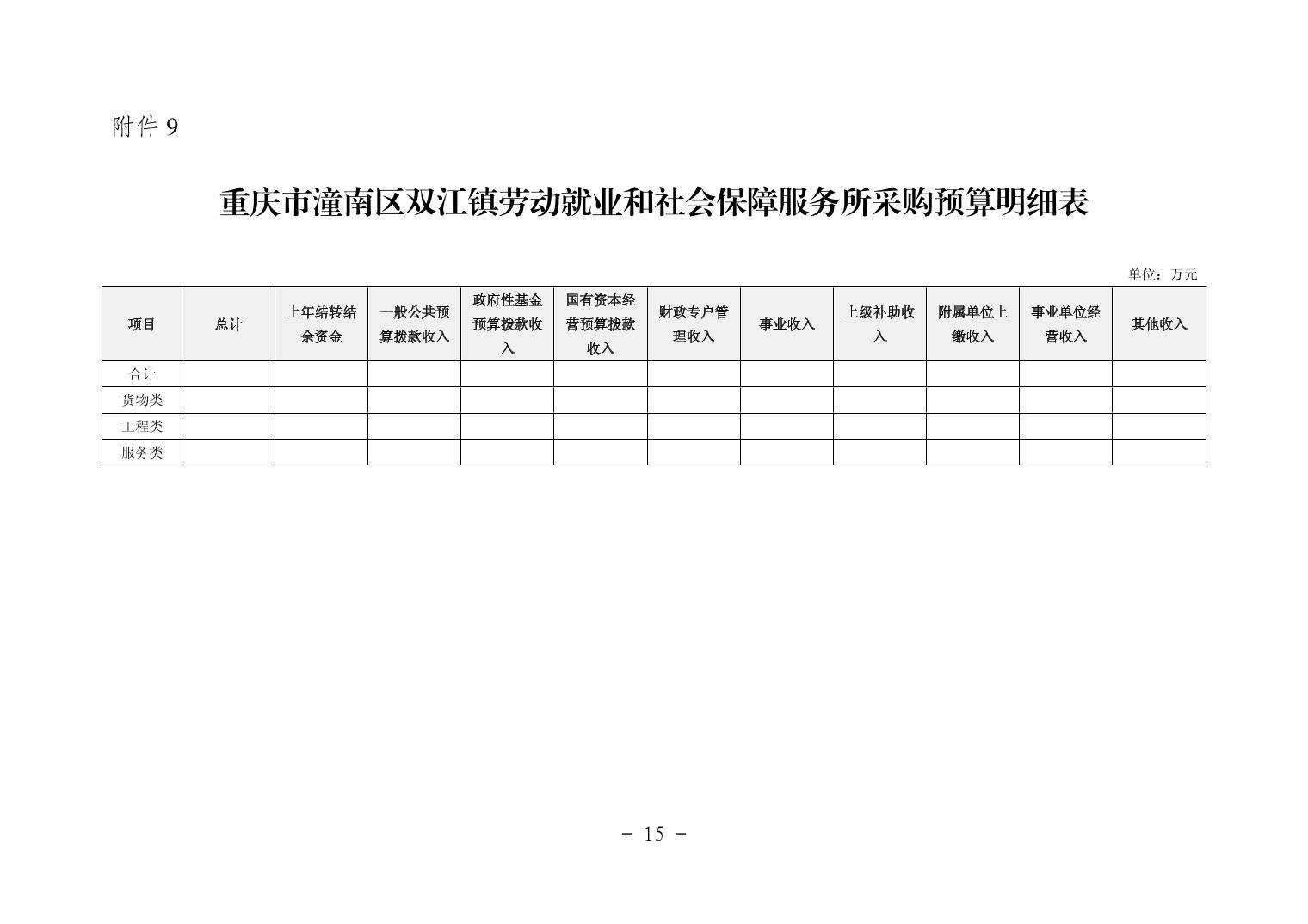 附件 9

重庆市潼南区双江镇劳动就业和社会保障服务所采购预算明细表

单位：万元

| 项目 | 总计 | 上年结转结余资金 | 一般公共预算拨款收入 | 政府性基金预算拨款收入 | 国有资本经营预算拨款收入 | 财政专户管理收入 | 事业收入 | 上级补助收入 | 附属单位上缴收入 | 事业单位经营收入 | 其他收入 |
|---|---|---|---|---|---|---|---|---|---|---|---|
| 合计 | | | | | | | | | | | |
| 货物类 | | | | | | | | | | | |
| 工程类 | | | | | | | | | | | |
| 服务类 | | | | | | | | | | | |

- 15 -